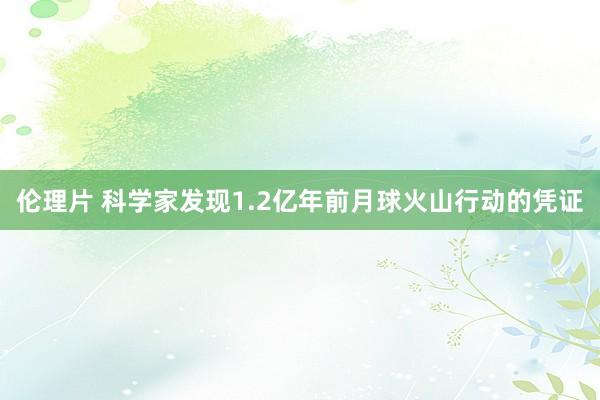 伦理片 科学家发现1.2亿年前月球火山行动的凭证